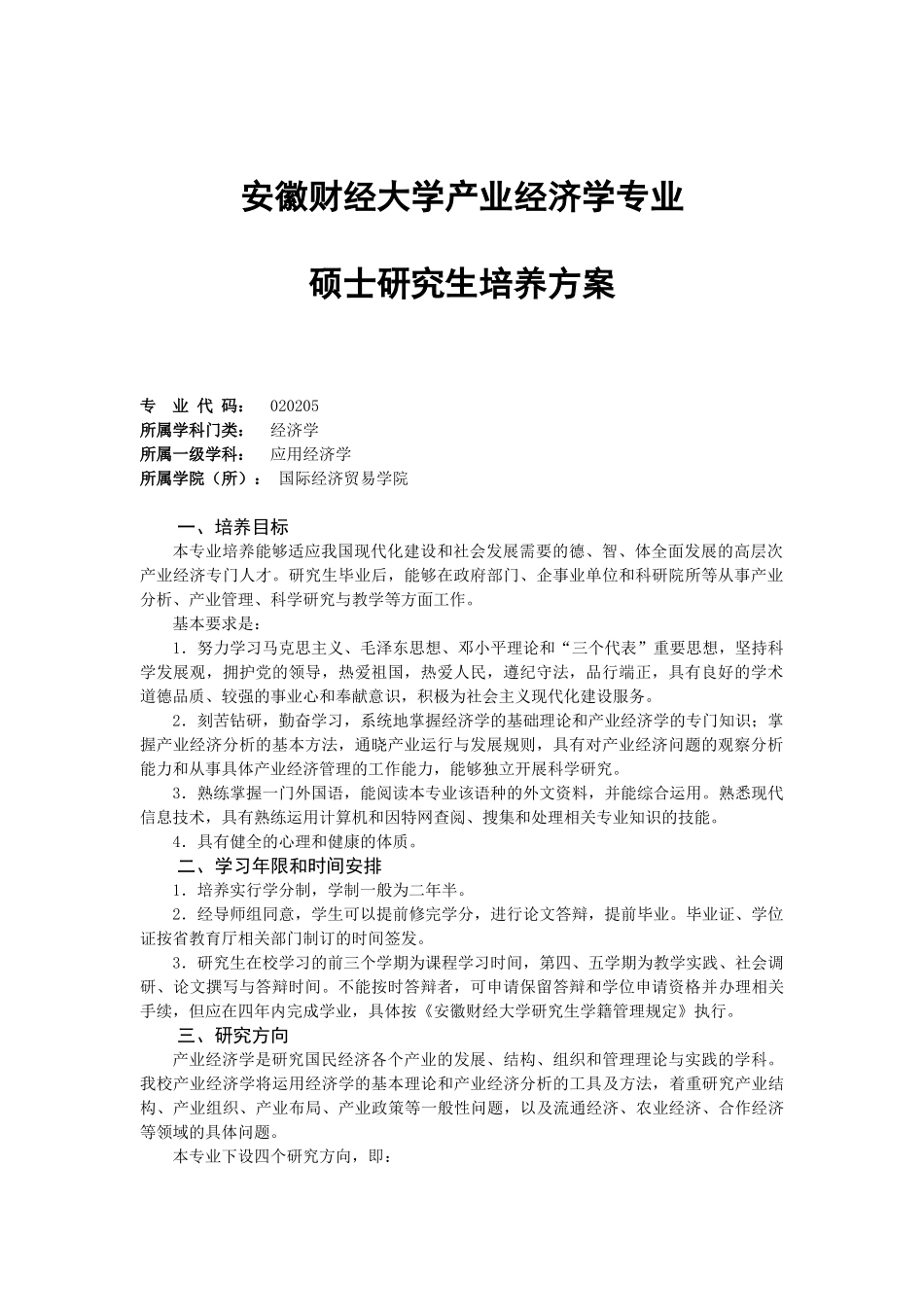 安徽财经大学产业经济学专业

硕士研究生培养方案

专 业 代 码： 020205
所属学科门类： 经济学
所属一级学科： 应用经济学
所属学院（所）： 国际经济贸易学院

一、培养目标

本专业培养能够适应我国现代化建设和社会发展需要的德、智、体全面发展的高层次产业经济专门人才。研究生毕业后，能够在政府部门、企事业单位和科研院所等从事产业分析、产业管理、科学研究与教学等方面工作。

基本要求是：

1．努力学习马克思主义、毛泽东思想、邓小平理论和“三个代表”重要思想，坚持科学发展观，拥护党的领导，热爱祖国，热爱人民，遵纪守法，品行端正，具有良好的学术道德品质、较强的事业心和奉献意识，积极为社会主义现代化建设服务。

2．刻苦钻研，勤奋学习，系统地掌握经济学的基础理论和产业经济学的专门知识；掌握产业经济分析的基本方法，通晓产业运行与发展规则，具有对产业经济问题的观察分析能力和从事具体产业经济管理的工作能力，能够独立开展科学研究。

3．熟练掌握一门外国语，能阅读本专业该语种的外文资料，并能综合运用。熟悉现代信息技术，具有熟练运用计算机和因特网查阅、搜集和处理相关专业知识的技能。

4．具有健全的心理和健康的体质。

二、学习年限和时间安排

1．培养实行学分制，学制一般为二年半。

2．经导师组同意，学生可以提前修完学分，进行论文答辩，提前毕业。毕业证、学位证按省教育厅相关部门制订的时间签发。

3．研究生在校学习的前三个学期为课程学习时间，第四、五学期为教学实践、社会调研、论文撰写与答辩时间。不能按时答辩者，可申请保留答辩和学位申请资格并办理相关手续，但应在四年内完成学业，具体按《安徽财经大学研究生学籍管理规定》执行。

三、研究方向

产业经济学是研究国民经济各个产业的发展、结构、组织和管理理论与实践的学科。我校产业经济学将运用经济学的基本理论和产业经济分析的工具及方法，着重研究产业结构、产业组织、产业布局、产业政策等一般性问题，以及流通经济、农业经济、合作经济等领域的具体问题。

本专业下设四个研究方向，即：